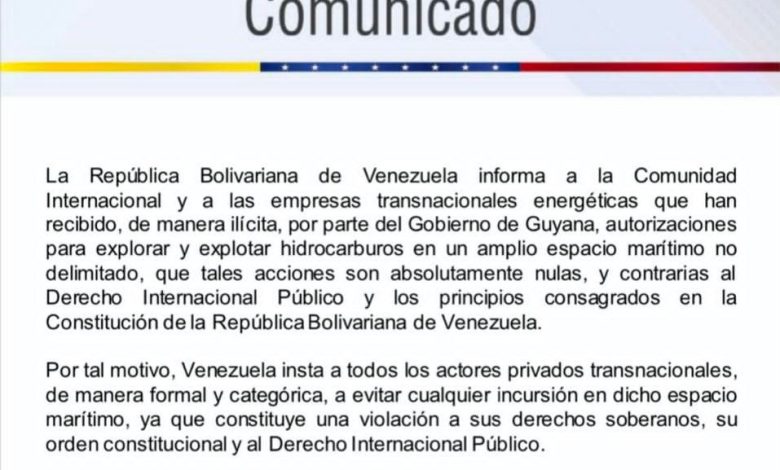 Comunicado

La República Bolivariana de Venezuela informa a la Comunidad Internacional y a las empresas transnacionales energéticas que han recibido, de manera ilícita, por parte del Gobierno de Guyana, autorizaciones para explorar y explotar hidrocarburos en un amplio espacio marítimo no delimitado, que tales acciones son absolutamente nulas, y contrarias al Derecho Internacional Público y los principios consagrados en la Constitución de la República Bolivariana de Venezuela.

Por tal motivo, Venezuela insta a todos los actores privados transnacionales, de manera formal y categórica, a evitar cualquier incursión en dicho espacio marítimo, ya que constituye una violación a sus derechos soberanos, su orden constitucional y al Derecho Internacional Público.